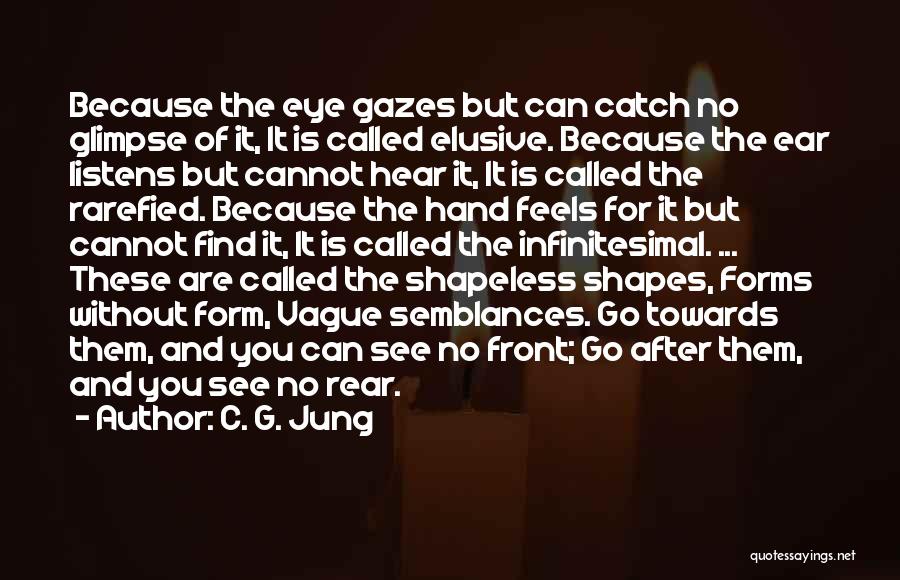 Because the eye gazes but can catch no glimpse of it, It is called elusive. Because the ear listens but cannot hear it, It is called the rarefied. Because the hand feels for it but cannot find it, It is called the infinitesimal. ... These are called the shapeless shapes, Forms without form, Vague semblances. Go towards them, and you can see no front; Go after them, and you see no rear.

- Author: C. G. Jung

quotessayings.net